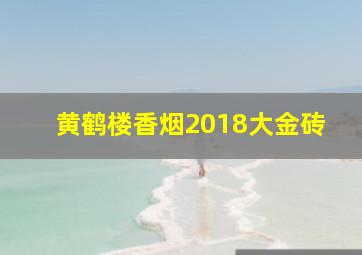 黄鹤楼香烟2018大金砖